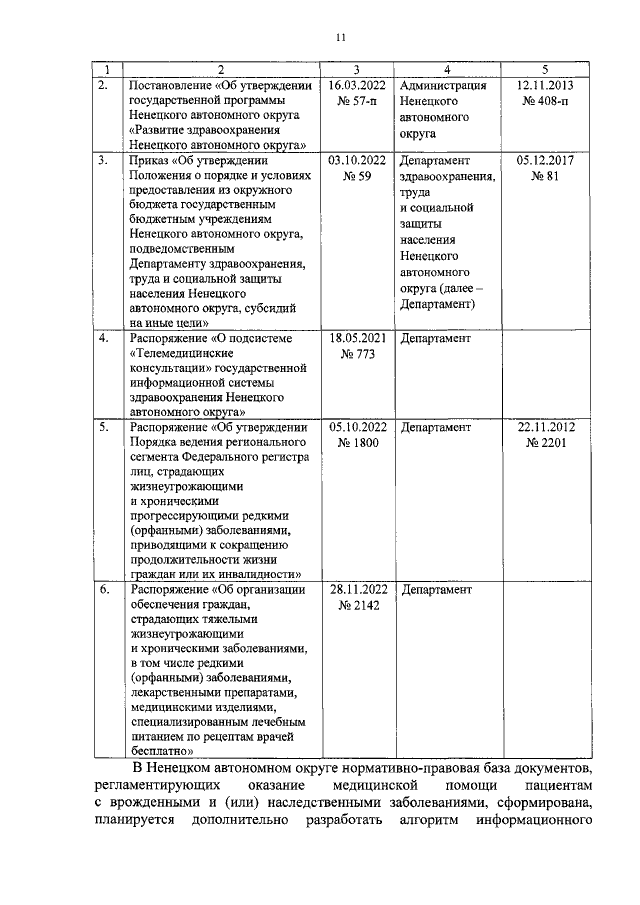 11

| 1 | 2 | 3 | 4 | 5 |
|---|---|---|---|---|
| 2. | Постановление «Об утверждении государственной программы Ненецкого автономного округа «Развитие здравоохранения Ненецкого автономного округа» | 16.03.2022 № 57-п | Администрация Ненецкого автономного округа | 12.11.2013 № 408-п |
| 3. | Приказ «Об утверждении Положения о порядке и условиях предоставления из окружного бюджета государственным бюджетным учреждениям Ненецкого автономного округа, подведомственным Департаменту здравоохранения, труда и социальной защиты населения Ненецкого автономного округа, субсидий на иные цели» | 03.10.2022 № 59 | Департамент здравоохранения, труда и социальной защиты населения Ненецкого автономного округа (далее – Департамент) | 05.12.2017 № 81 |
| 4. | Распоряжение «О подсистеме «Телемедицинские консультации» государственной информационной системы здравоохранения Ненецкого автономного округа» | 18.05.2021 № 773 | Департамент | |
| 5. | Распоряжение «Об утверждении Порядка ведения регионального сегмента Федерального регистра лиц, страдающих жизнеугрожающими и хроническими прогрессирующими редкими (орфанными) заболеваниями, приводящими к сокращению продолжительности жизни граждан или их инвалидности» | 05.10.2022 № 1800 | Департамент | 22.11.2012 № 2201 |
| 6. | Распоряжение «Об организации обеспечения граждан, страдающих тяжелыми жизнеугрожающими и хроническими заболеваниями, в том числе редкими (орфанными) заболеваниями, лекарственными препаратами, медицинскими изделиями, специализированным лечебным питанием по рецептам врачей бесплатно» | 28.11.2022 № 2142 | Департамент | |

В Ненецком автономном округе нормативно-правовая база документов, регламентирующих оказание медицинской помощи пациентам с врожденными и (или) наследственными заболеваниями, сформирована, планируется дополнительно разработать алгоритм информационного